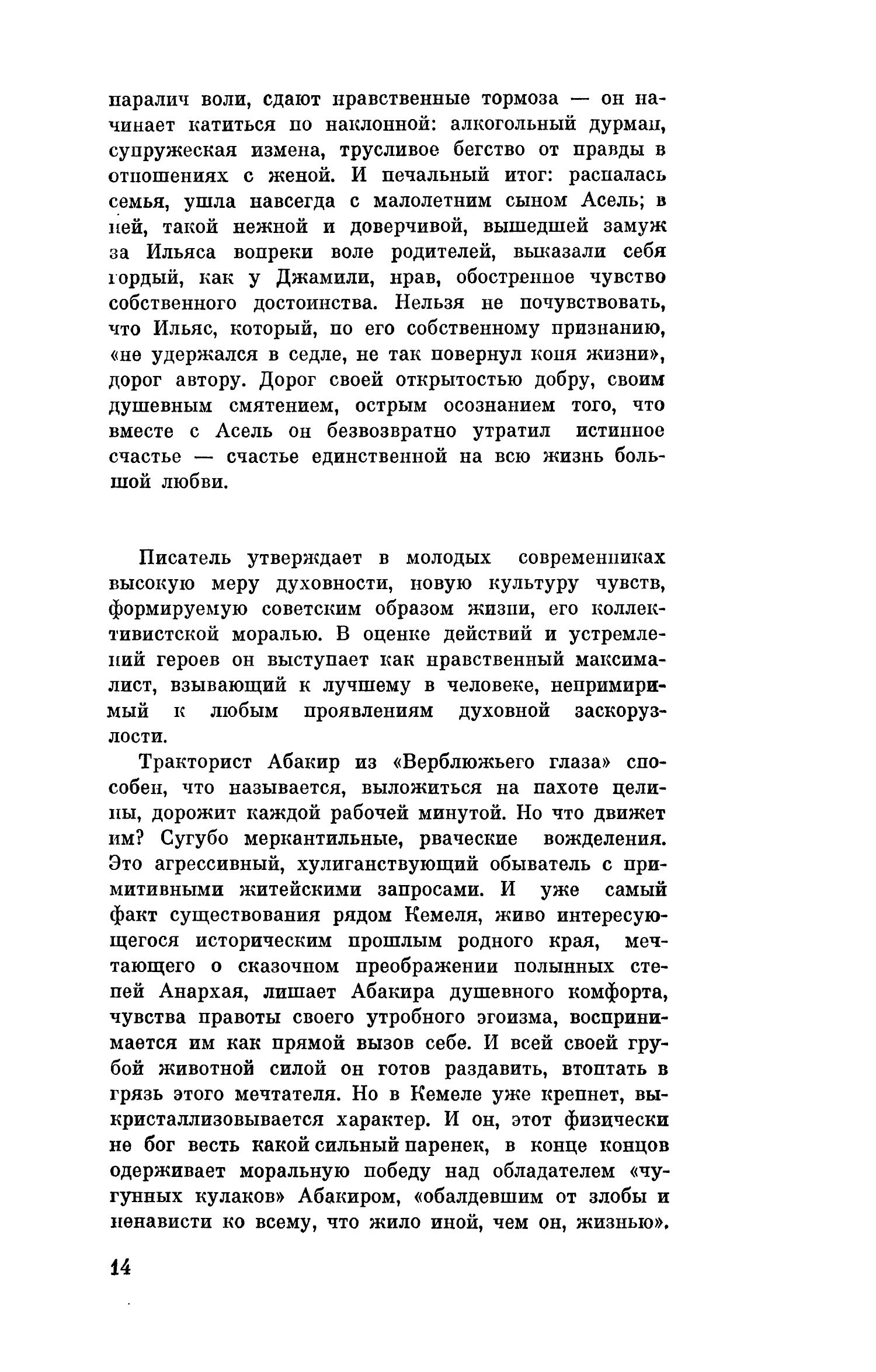 паралич воли, сдают нравственные тормоза — он начинает катиться по наклонной: алкогольный дурман, супружеская измена, трусливое бегство от правды в отношениях с женой. И печальный итог: распалась семья, ушла навсегда с малолетним сыном Асель; в ней, такой нежной и доверчивой, вышедшей замуж за Ильяса вопреки воле родителей, выказали себя гордый, как у Джамили, нрав, обостренное чувство собственного достоинства. Нельзя не почувствовать, что Ильяс, который, по его собственному признанию, «не удержался в седле, не так повернул коня жизни», дорог автору. Дорог своей открытостью добру, своим душевным смятением, острым осознанием того, что вместе с Асель он безвозвратно утратил истинное счастье — счастье единственной на всю жизнь большой любви.

Писатель утверждает в молодых современниках высокую меру духовности, новую культуру чувств, формируемую советским образом жизни, его коллективистской моралью. В оценке действий и устремлений героев он выступает как нравственный максималист, взывающий к лучшему в человеке, непримиримый к любым проявлениям духовной заскорузлости.

Тракторист Абакир из «Верблюжьего глаза» способен, что называется, выложиться на пахоте целины, дорожит каждой рабочей минутой. Но что движет им? Сугубо меркантильные, рваческие вожделения. Это агрессивный, хулиганствующий обыватель с примитивными житейскими запросами. И уже самый факт существования рядом Кемеля, живо интересующегося историческим прошлым родного края, мечтающего о сказочном преображении полынных степей Анархая, лишает Абакира душевного комфорта, чувства правоты своего утробного эгоизма, воспринимается им как прямой вызов себе. И всей своей грубой животной силой он готов раздавить, втоптать в грязь этого мечтателя. Но в Кемеле уже крепнет, выкристаллизовывается характер. И он, этот физически не бог весть какой сильный паренек, в конце концов одерживает моральную победу над обладателем «чугунных кулаков» Абакиром, «обалдевшим от злобы и ненависти ко всему, что жило иной, чем он, жизнью».

14